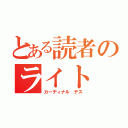 とある読者のライト

カーディナル　デス